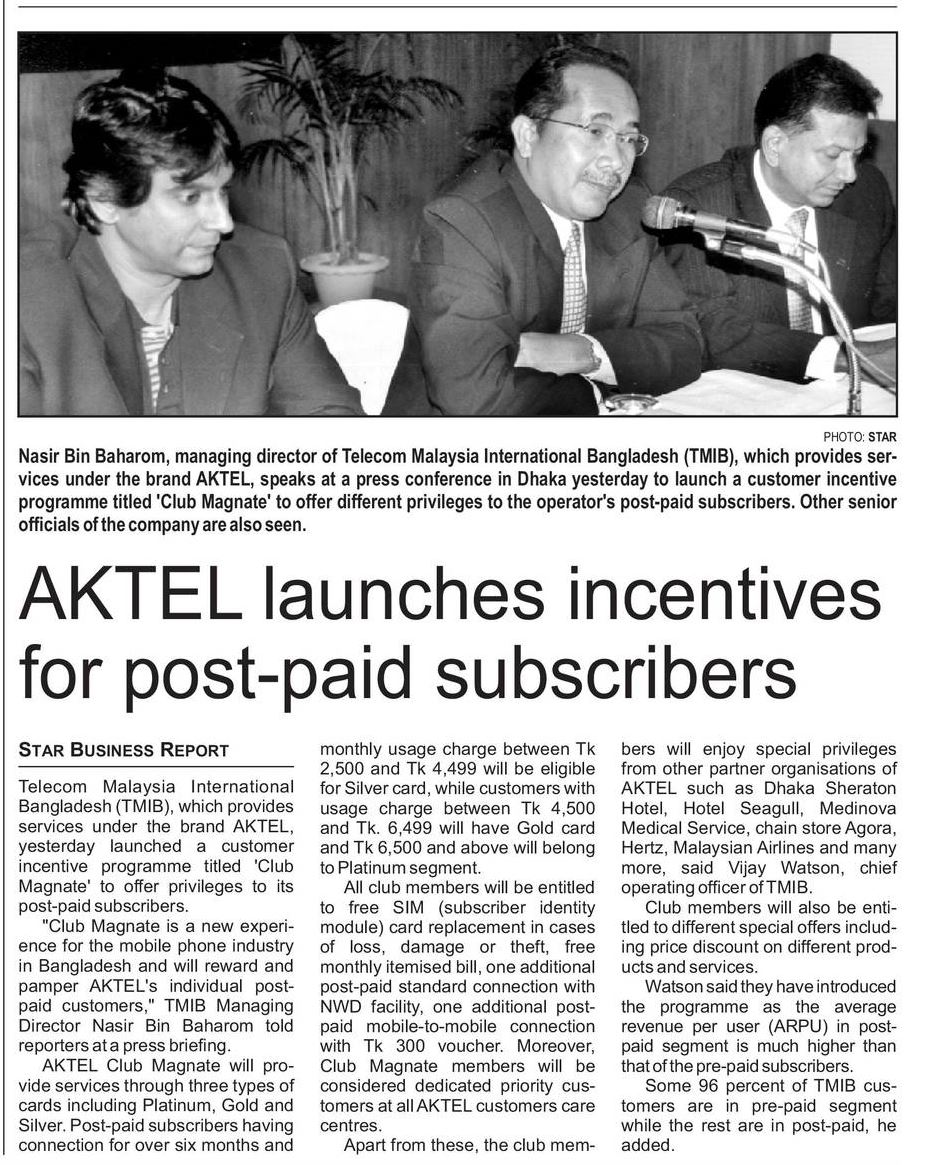 PHOTO: STAR

Nasir Bin Baharom, managing director of Telecom Malaysia International Bangladesh (TMIB), which provides services under the brand AKTEL, speaks at a press conference in Dhaka yesterday to launch a customer incentive programme titled 'Club Magnate' to offer different privileges to the operator's post-paid subscribers. Other senior officials of the company are also seen.

AKTEL launches incentives for post-paid subscribers

STAR BUSINESS REPORT

Telecom Malaysia International Bangladesh (TMIB), which provides services under the brand AKTEL, yesterday launched a customer incentive programme titled 'Club Magnate' to offer privileges to its post-paid subscribers.

"Club Magnate is a new experience for the mobile phone industry in Bangladesh and will reward and pamper AKTEL's individual post-paid customers," TMIB Managing Director Nasir Bin Baharom told reporters at a press briefing.

AKTEL Club Magnate will provide services through three types of cards including Platinum, Gold and Silver. Post-paid subscribers having connection for over six months and monthly usage charge between Tk 2,500 and Tk 4,499 will be eligible for Silver card, while customers with usage charge between Tk 4,500 and Tk. 6,499 will have Gold card and Tk 6,500 and above will belong to Platinum segment.

All club members will be entitled to free SIM (subscriber identity module) card replacement in cases of loss, damage or theft, free monthly itemised bill, one additional post-paid standard connection with NWD facility, one additional post-paid mobile-to-mobile connection with Tk 300 voucher. Moreover, Club Magnate members will be considered dedicated priority customers at all AKTEL customers care centres.

Apart from these, the club members will enjoy special privileges from other partner organisations of AKTEL such as Dhaka Sheraton Hotel, Hotel Seagull, Medinova Medical Service, chain store Agora, Hertz, Malaysian Airlines and many more, said Vijay Watson, chief operating officer of TMIB.

Club members will also be entitled to different special offers including price discount on different products and services.

Watson said they have introduced the programme as the average revenue per user (ARPU) in post-paid segment is much higher than that of the pre-paid subscribers.

Some 96 percent of TMIB customers are in pre-paid segment while the rest are in post-paid, he added.